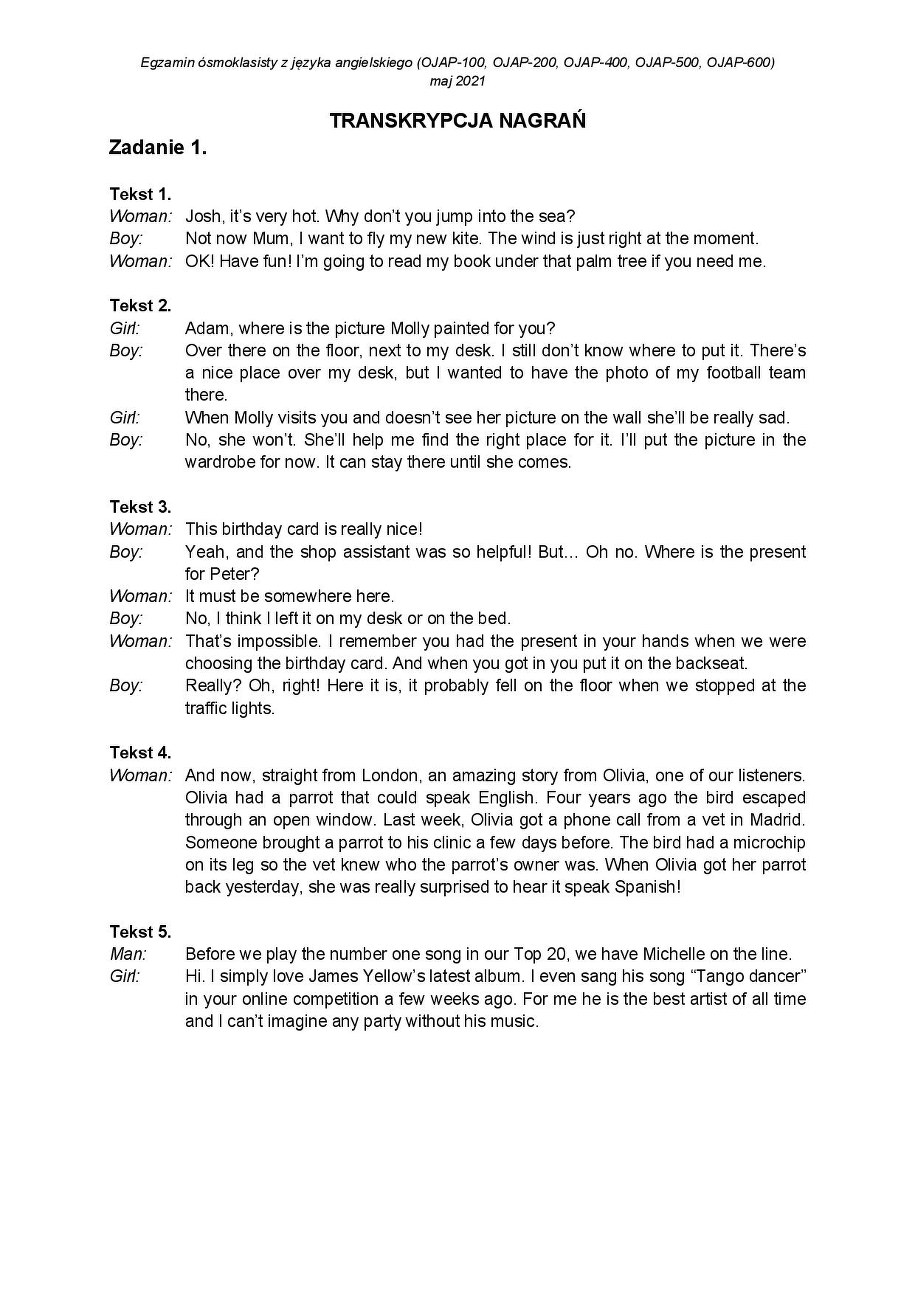 Egzamin ósmoklasisty z języka angielskiego (OJAP-100, OJAP-200, OJAP-400, OJAP-500, OJAP-600)
maj 2021

TRANSKRYPCJA NAGRAŃ

Zadanie 1.

Tekst 1.
Woman: Josh, it's very hot. Why don't you jump into the sea?
Boy: Not now Mum, I want to fly my new kite. The wind is just right at the moment.
Woman: OK! Have fun! I'm going to read my book under that palm tree if you need me.

Tekst 2.
Girl: Adam, where is the picture Molly painted for you?
Boy: Over there on the floor, next to my desk. I still don't know where to put it. There's a nice place over my desk, but I wanted to have the photo of my football team there.
Girl: When Molly visits you and doesn't see her picture on the wall she'll be really sad.
Boy: No, she won't. She'll help me find the right place for it. I'll put the picture in the wardrobe for now. It can stay there until she comes.

Tekst 3.
Woman: This birthday card is really nice!
Boy: Yeah, and the shop assistant was so helpful! But... Oh no. Where is the present for Peter?
Woman: It must be somewhere here.
Boy: No, I think I left it on my desk or on the bed.
Woman: That's impossible. I remember you had the present in your hands when we were choosing the birthday card. And when you got in you put it on the backseat.
Boy: Really? Oh, right! Here it is, it probably fell on the floor when we stopped at the traffic lights.

Tekst 4.
Woman: And now, straight from London, an amazing story from Olivia, one of our listeners. Olivia had a parrot that could speak English. Four years ago the bird escaped through an open window. Last week, Olivia got a phone call from a vet in Madrid. Someone brought a parrot to his clinic a few days before. The bird had a microchip on its leg so the vet knew who the parrot's owner was. When Olivia got her parrot back yesterday, she was really surprised to hear it speak Spanish!

Tekst 5.
Man: Before we play the number one song in our Top 20, we have Michelle on the line.
Girl: Hi. I simply love James Yellow's latest album. I even sang his song "Tango dancer" in your online competition a few weeks ago. For me he is the best artist of all time and I can't imagine any party without his music.